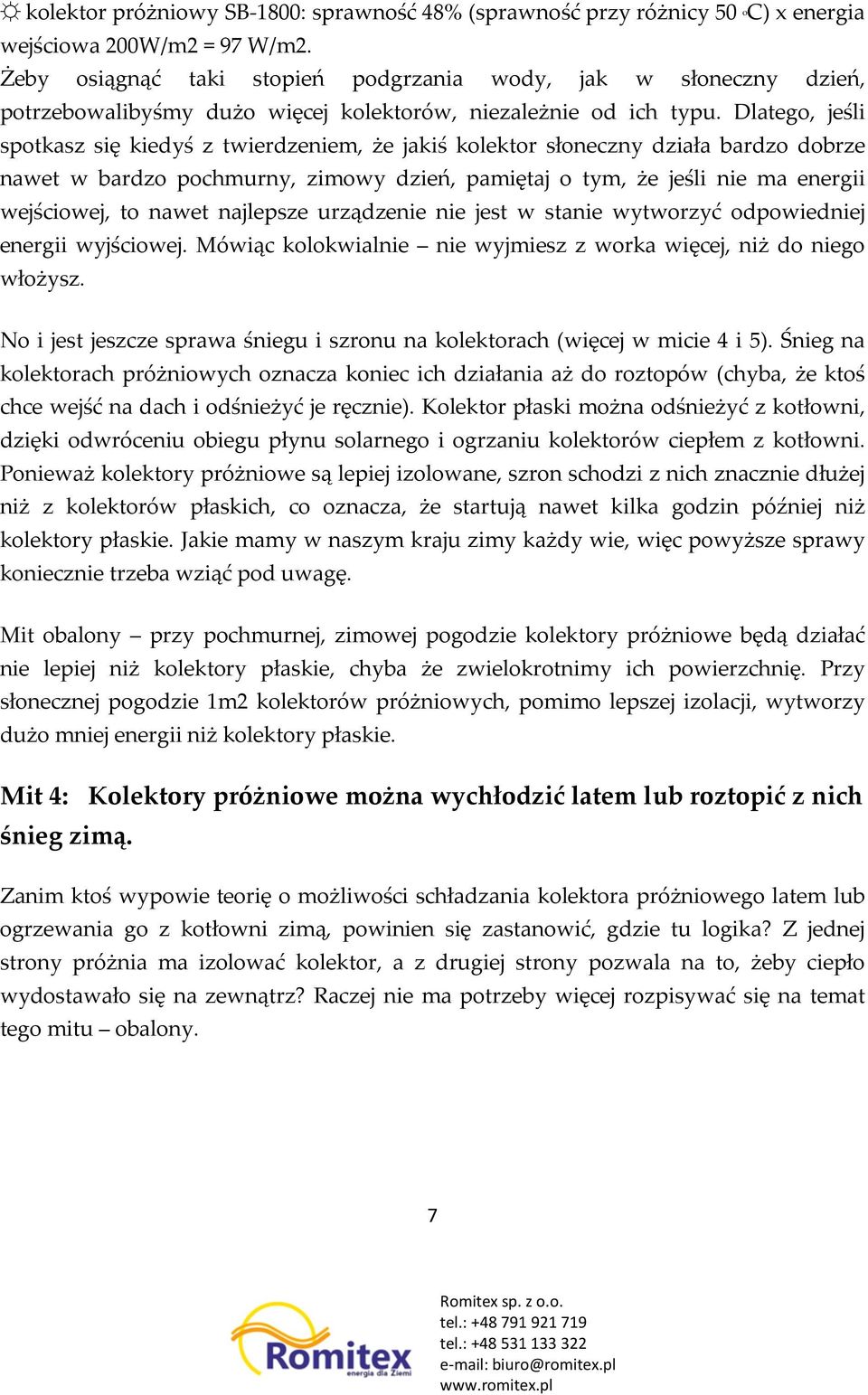 ☼ kolektor próżniowy SB-1800: sprawność 48% (sprawność przy różnicy 50 °C) x energia wejściowa 200W/m2 = 97 W/m2.
Żeby osiągnąć taki stopień podgrzania wody, jak w słoneczny dzień, potrzebowalibyśmy dużo więcej kolektorów, niezależnie od ich typu. Dlatego, jeśli spotkasz się kiedyś z twierdzeniem, że jakiś kolektor słoneczny działa bardzo dobrze nawet w bardzo pochmurny, zimowy dzień, pamiętaj o tym, że jeśli nie ma energii wejściowej, to nawet najlepsze urządzenie nie jest w stanie wytworzyć odpowiedniej energii wyjściowej. Mówiąc kolokwialnie – nie wyjmiesz z worka więcej, niż do niego włożysz.

No i jest jeszcze sprawa śniegu i szronu na kolektorach (więcej w micie 4 i 5). Śnieg na kolektorach próżniowych oznacza koniec ich działania aż do roztopów (chyba, że ktoś chce wejść na dach i odśnieżyć je ręcznie). Kolektor płaski można odśnieżyć z kotłowni, dzięki odwróceniu obiegu płynu solarnego i ogrzaniu kolektorów ciepłem z kotłowni. Ponieważ kolektory próżniowe są lepiej izolowane, szron schodzi z nich znacznie dłużej niż z kolektorów płaskich, co oznacza, że startują nawet kilka godzin później niż kolektory płaskie. Jakie mamy w naszym kraju zimy każdy wie, więc powyższe sprawy koniecznie trzeba wziąć pod uwagę.

Mit obalony – przy pochmurnej, zimowej pogodzie kolektory próżniowe będą działać nie lepiej niż kolektory płaskie, chyba że zwielokrotnimy ich powierzchnię. Przy słonecznej pogodzie 1m2 kolektorów próżniowych, pomimo lepszej izolacji, wytworzy dużo mniej energii niż kolektory płaskie.

Mit 4: Kolektory próżniowe można wychłodzić latem lub roztopić z nich śnieg zimą.

Zanim ktoś wypowie teorię o możliwości schładzania kolektora próżniowego latem lub ogrzewania go z kotłowni zimą, powinien się zastanowić, gdzie tu logika? Z jednej strony próżnia ma izolować kolektor, a z drugiej strony pozwala na to, żeby ciepło wydostawało się na zewnątrz? Raczej nie ma potrzeby więcej rozpisywać się na temat tego mitu – obalony.

7

Romitex
energia dla Ziemi

Romitex sp. z o.o.
tel.: +48 791 921 719
tel.: +48 531 133 322
e-mail: biuro@romitex.pl
www.romitex.pl